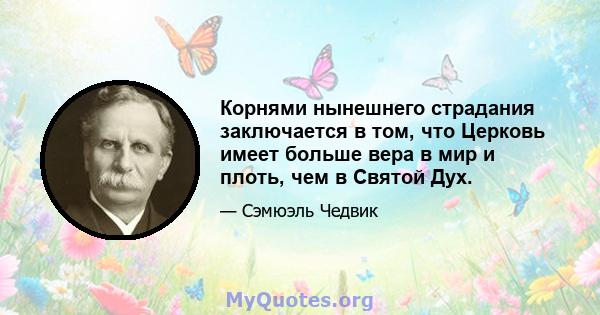 Корнями нынешнего страдания заключается в том, что Церковь имеет больше вера в мир и плоть, чем в Святой Дух.

— Сэмюэль Чедвик

MyQuotes.org